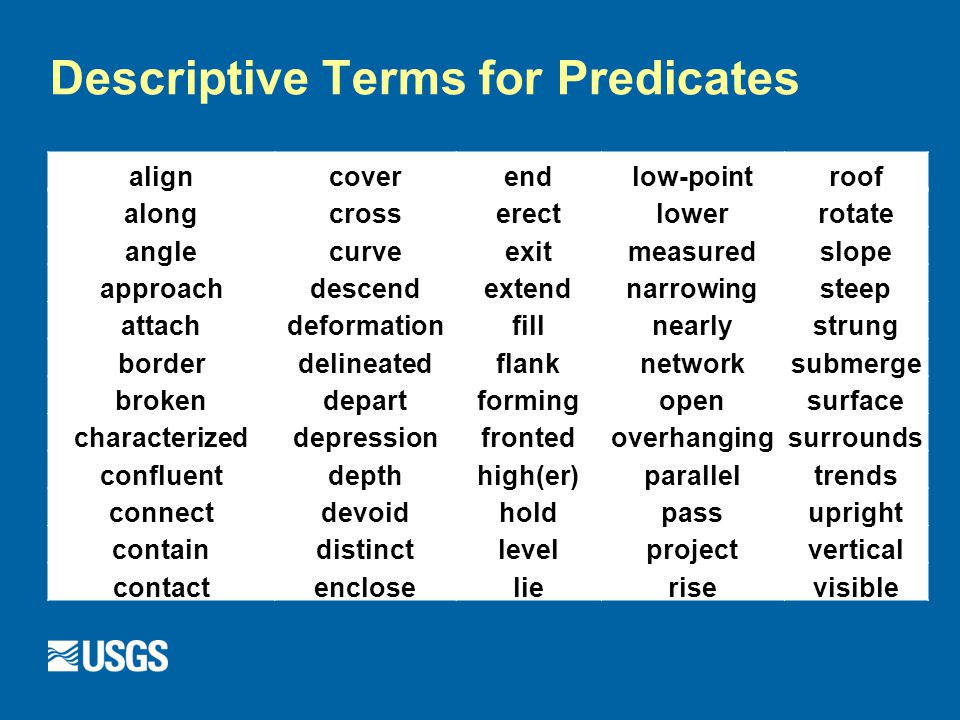 Descriptive Terms for Predicates

| align | cover | end | low-point | roof |
|---|---|---|---|---|
| along | cross | erect | lower | rotate |
| angle | curve | exit | measured | slope |
| approach | descend | extend | narrowing | steep |
| attach | deformation | fill | nearly | strung |
| border | delineated | flank | network | submerge |
| broken | depart | forming | open | surface |
| characterized | depression | fronted | overhanging | surrounds |
| confluent | depth | high(er) | parallel | trends |
| connect | devoid | hold | pass | upright |
| contain | distinct | level | project | vertical |
| contact | enclose | lie | rise | visible |

USGS